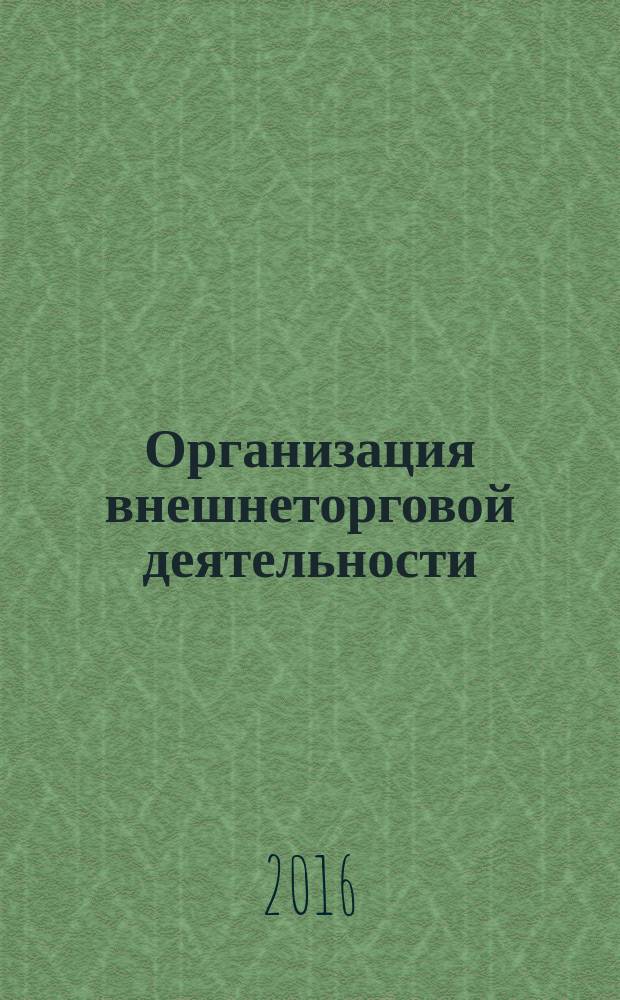 Организация внешнеторговой деятельности

2016